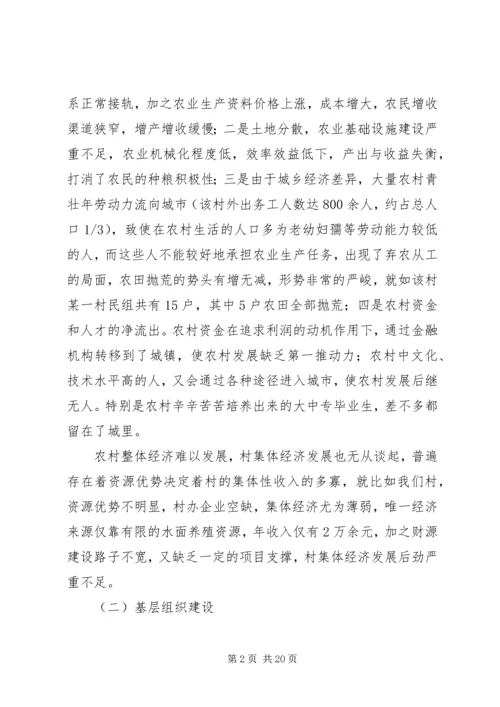 系正常接轨，加之农业生产资料价格上涨，成本增大，农民增收渠道狭窄，增产增收缓慢；二是土地分散，农业基础设施建设严重不足，农业机械化程度低，效率效益低下，产出与收益失衡，打消了农民的种粮积极性；三是由于城乡经济差异，大量农村青壮年劳动力流向城市（该村外出务工人数达800余人，约占总人口1/3），致使在农村生活的人口多为老幼妇孺等劳动能力较低的人，而这些人不能较好地承担农业生产任务，出现了弃农从工的局面，农田抛荒的势头有增无减，形势非常的严峻，就如该村某一村民组共有15户，其中5户农田全部抛荒；四是农村资金和人才的净流出。农村资金在追求利润的动机作用下，通过金融机构转移到了城镇，使农村发展缺乏第一推动力；农村中文化、技术水平高的人，又会通过各种途径进入城市，使农村发展后继无人。特别是农村辛辛苦苦培养出来的大中专毕业生，差不多都留在了城里。

农村整体经济难以发展，村集体经济发展也无从谈起，普遍存在着资源优势决定着村的集体性收入的多寡，就比如我们村，资源优势不明显，村办企业空缺，集体经济尤为薄弱，唯一经济来源仅靠有限的水面养殖资源，年收入仅有2万余元，加之财源建设路子不宽，又缺乏一定的项目支撑，村集体经济发展后劲严重不足。

（二）基层组织建设

第2页 共20页